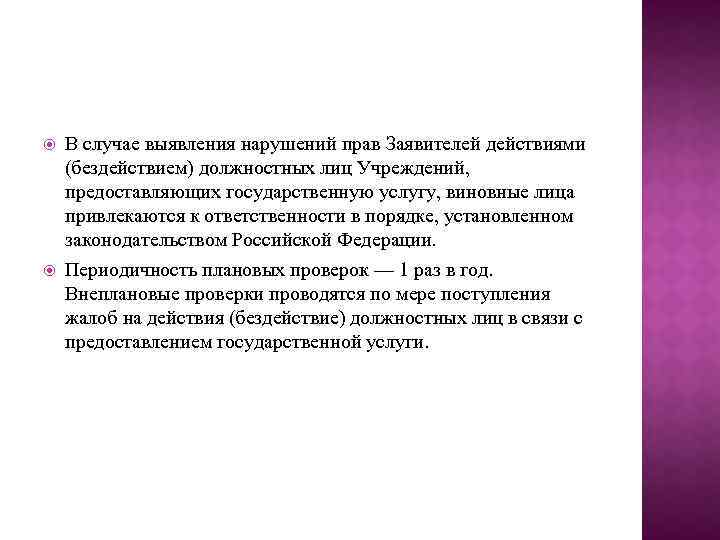 В случае выявления нарушений прав Заявителей действиями (бездействием) должностных лиц Учреждений, предоставляющих государственную услугу, виновные лица привлекаются к ответственности в порядке, установленном законодательством Российской Федерации.

Периодичность плановых проверок — 1 раз в год. Внеплановые проверки проводятся по мере поступления жалоб на действия (бездействие) должностных лиц в связи с предоставлением государственной услуги.